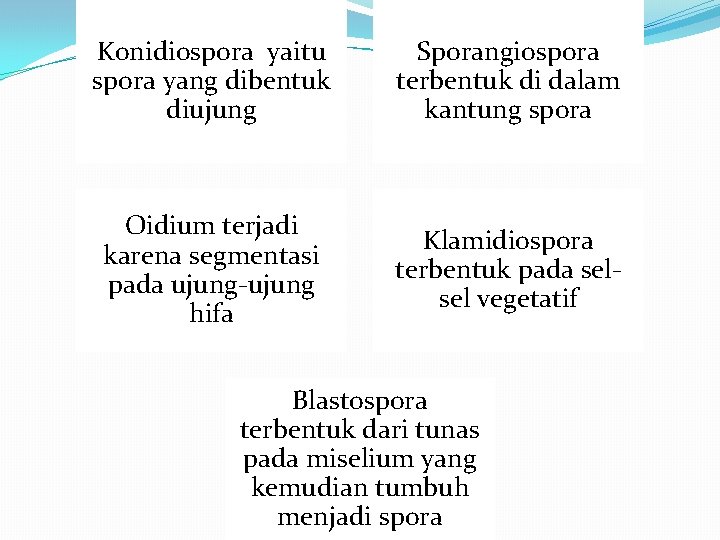 Konidiospora yaitu spora yang dibentuk diujung

Sporangiospora terbentuk di dalam kantung spora

Oidium terjadi karena segmentasi pada ujung-ujung hifa

Klamidiospora terbentuk pada sel-sel vegetatif

Blastospora terbentuk dari tunas pada miselium yang kemudian tumbuh menjadi spora